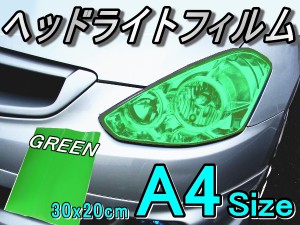 ヘッドライトフィルム

GREEN

30x20cm

A4 Size